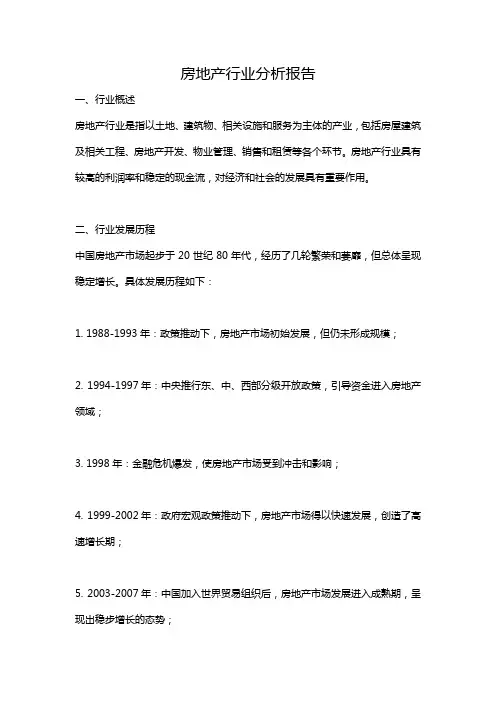 房地产行业分析报告

一、行业概述

房地产行业是指以土地、建筑物、相关设施和服务为主体的产业，包括房屋建筑及相关工程、房地产开发、物业管理、销售和租赁等各个环节。房地产行业具有较高的利润率和稳定的现金流，对经济和社会的发展具有重要作用。

二、行业发展历程

中国房地产市场起步于 20 世纪 80 年代，经历了几轮繁荣和萎靡，但总体呈现稳定增长。具体发展历程如下：

1. 1988-1993 年：政策推动下，房地产市场初始发展，但仍未形成规模；

2. 1994-1997 年：中央推行东、中、西部分级开放政策，引导资金进入房地产领域；

3. 1998 年：金融危机爆发，使房地产市场受到冲击和影响；

4. 1999-2002 年：政府宏观政策推动下，房地产市场得以快速发展，创造了高速增长期；

5. 2003-2007 年：中国加入世界贸易组织后，房地产市场发展进入成熟期，呈现出稳步增长的态势；